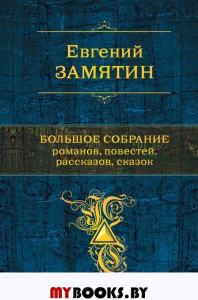 Евгений
ЗАМЯТИН

БОЛЬШОЕ СОБРАНИЕ
романов, повестей,
рассказов, сказок

MYBOOKS.BY